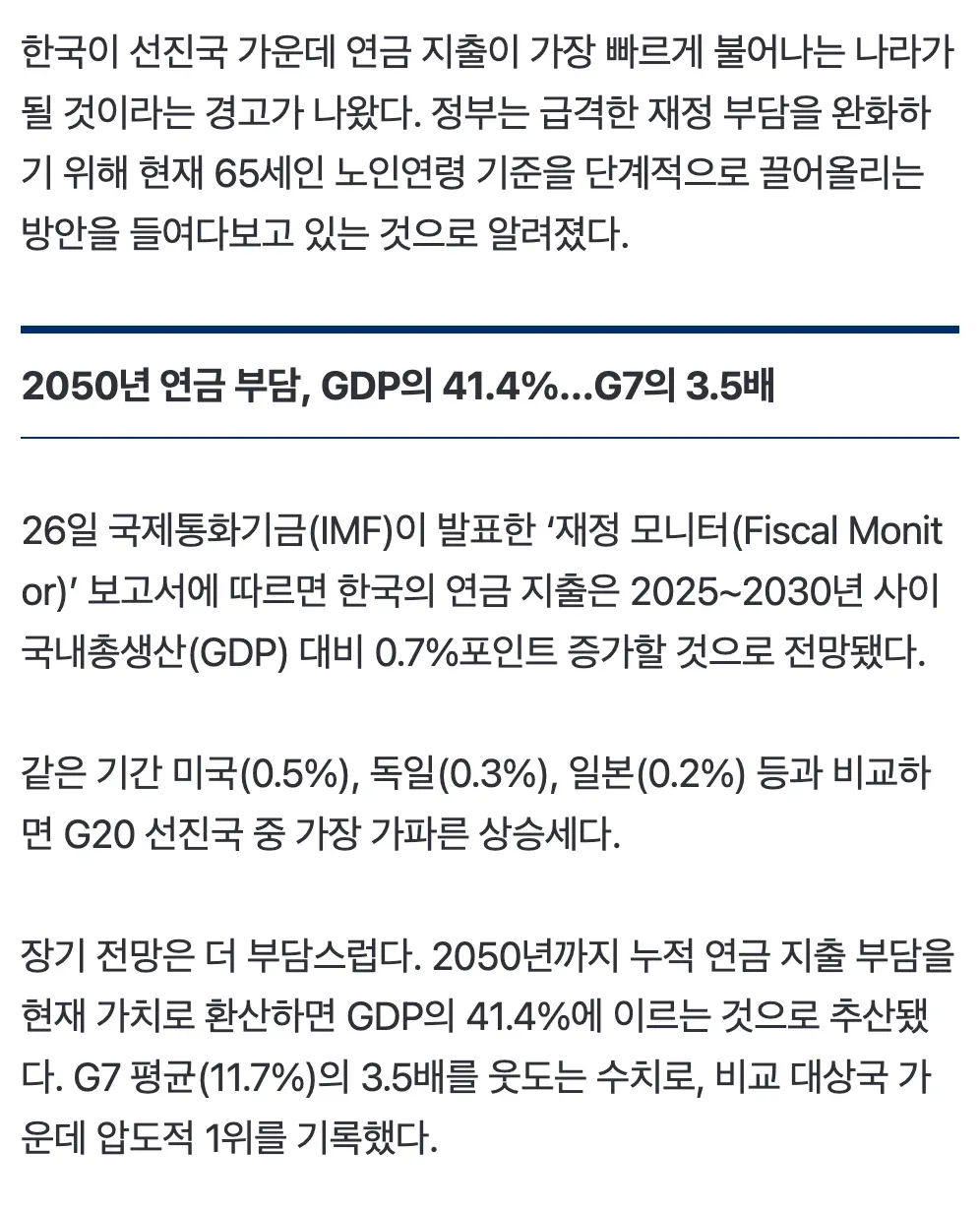 한국이 선진국 가운데 연금 지출이 가장 빠르게 불어나는 나라가 될 것이라는 경고가 나왔다. 정부는 급격한 재정 부담을 완화하기 위해 현재 65세인 노인연령 기준을 단계적으로 끌어올리는 방안을 들여다보고 있는 것으로 알려졌다.

2050년 연금 부담, GDP의 41.4%…G7의 3.5배

26일 국제통화기금(IMF)이 발표한 ‘재정 모니터(Fiscal Monitor)’ 보고서에 따르면 한국의 연금 지출은 2025~2030년 사이 국내총생산(GDP) 대비 0.7%포인트 증가할 것으로 전망됐다.

같은 기간 미국(0.5%), 독일(0.3%), 일본(0.2%) 등과 비교하면 G20 선진국 중 가장 가파른 상승세다.

장기 전망은 더 부담스럽다. 2050년까지 누적 연금 지출 부담을 현재 가치로 환산하면 GDP의 41.4%에 이르는 것으로 추산됐다. G7 평균(11.7%)의 3.5배를 웃도는 수치로, 비교 대상국 가운데 압도적 1위를 기록했다.